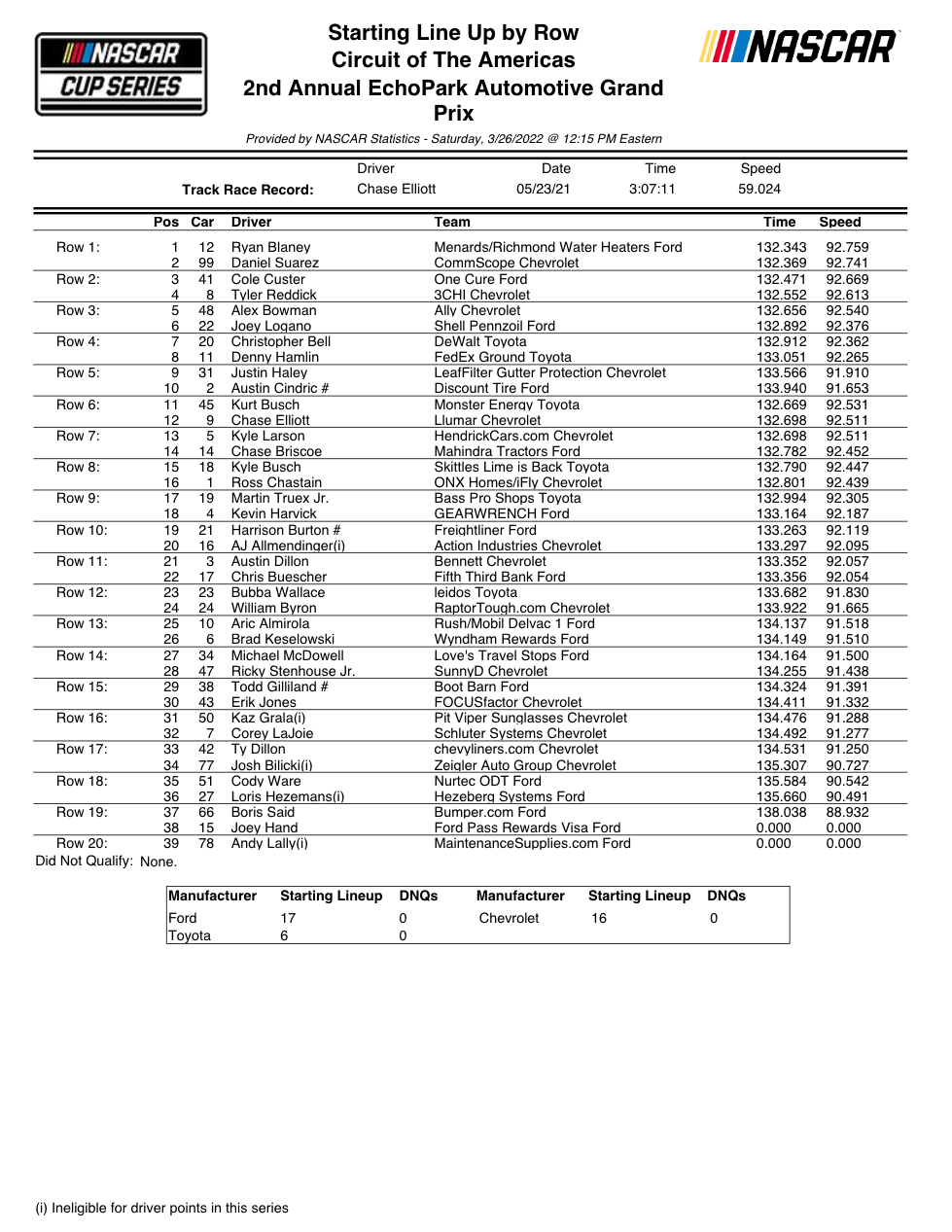 NASCAR CUP SERIES

Starting Line Up by Row
Circuit of The Americas
2nd Annual EchoPark Automotive Grand Prix

NASCAR

Provided by NASCAR Statistics - Saturday, 3/26/2022 @ 12:15 PM Eastern

| | Driver | Date | Time | Speed |
|---|---|---|---|---|
| Track Race Record: | Chase Elliott | 05/23/21 | 3:07:11 | 59.024 |

| | Pos | Car | Driver | Team | Time | Speed |
|---|---|---|---|---|---|---|
| Row 1: | 1 | 12 | Ryan Blaney | Menards/Richmond Water Heaters Ford | 132.343 | 92.759 |
| | 2 | 99 | Daniel Suarez | CommScope Chevrolet | 132.369 | 92.741 |
| Row 2: | 3 | 41 | Cole Custer | One Cure Ford | 132.471 | 92.669 |
| | 4 | 8 | Tyler Reddick | 3CHI Chevrolet | 132.552 | 92.613 |
| Row 3: | 5 | 48 | Alex Bowman | Ally Chevrolet | 132.656 | 92.540 |
| | 6 | 22 | Joey Logano | Shell Pennzoil Ford | 132.892 | 92.376 |
| Row 4: | 7 | 20 | Christopher Bell | DeWalt Toyota | 132.912 | 92.362 |
| | 8 | 11 | Denny Hamlin | FedEx Ground Toyota | 133.051 | 92.265 |
| Row 5: | 9 | 31 | Justin Haley | LeafFilter Gutter Protection Chevrolet | 133.566 | 91.910 |
| | 10 | 2 | Austin Cindric # | Discount Tire Ford | 133.940 | 91.653 |
| Row 6: | 11 | 45 | Kurt Busch | Monster Energy Toyota | 132.669 | 92.531 |
| | 12 | 9 | Chase Elliott | Llumar Chevrolet | 132.698 | 92.511 |
| Row 7: | 13 | 5 | Kyle Larson | HendrickCars.com Chevrolet | 132.698 | 92.511 |
| | 14 | 14 | Chase Briscoe | Mahindra Tractors Ford | 132.782 | 92.452 |
| Row 8: | 15 | 18 | Kyle Busch | Skittles Lime is Back Toyota | 132.790 | 92.447 |
| | 16 | 1 | Ross Chastain | ONX Homes/iFly Chevrolet | 132.801 | 92.439 |
| Row 9: | 17 | 19 | Martin Truex Jr. | Bass Pro Shops Toyota | 132.994 | 92.305 |
| | 18 | 4 | Kevin Harvick | GEARWRENCH Ford | 133.164 | 92.187 |
| Row 10: | 19 | 21 | Harrison Burton # | Freightliner Ford | 133.263 | 92.119 |
| | 20 | 16 | AJ Allmendinger(i) | Action Industries Chevrolet | 133.297 | 92.095 |
| Row 11: | 21 | 3 | Austin Dillon | Bennett Chevrolet | 133.352 | 92.057 |
| | 22 | 17 | Chris Buescher | Fifth Third Bank Ford | 133.356 | 92.054 |
| Row 12: | 23 | 23 | Bubba Wallace | leidos Toyota | 133.682 | 91.830 |
| | 24 | 24 | William Byron | RaptorTough.com Chevrolet | 133.922 | 91.665 |
| Row 13: | 25 | 10 | Aric Almirola | Rush/Mobil Delvac 1 Ford | 134.137 | 91.518 |
| | 26 | 6 | Brad Keselowski | Wyndham Rewards Ford | 134.149 | 91.510 |
| Row 14: | 27 | 34 | Michael McDowell | Love's Travel Stops Ford | 134.164 | 91.500 |
| | 28 | 47 | Ricky Stenhouse Jr. | SunnyD Chevrolet | 134.255 | 91.438 |
| Row 15: | 29 | 38 | Todd Gilliland # | Boot Barn Ford | 134.324 | 91.391 |
| | 30 | 43 | Erik Jones | FOCUSfactor Chevrolet | 134.411 | 91.332 |
| Row 16: | 31 | 50 | Kaz Grala(i) | Pit Viper Sunglasses Chevrolet | 134.476 | 91.288 |
| | 32 | 7 | Corey LaJoie | Schluter Systems Chevrolet | 134.492 | 91.277 |
| Row 17: | 33 | 42 | Ty Dillon | chevyliners.com Chevrolet | 134.531 | 91.250 |
| | 34 | 77 | Josh Bilicki(i) | Zeigler Auto Group Chevrolet | 135.307 | 90.727 |
| Row 18: | 35 | 51 | Cody Ware | Nurtec ODT Ford | 135.584 | 90.542 |
| | 36 | 27 | Loris Hezemans(i) | Hezeberg Systems Ford | 135.660 | 90.491 |
| Row 19: | 37 | 66 | Boris Said | Bumper.com Ford | 138.038 | 88.932 |
| | 38 | 15 | Joey Hand | Ford Pass Rewards Visa Ford | 0.000 | 0.000 |
| Row 20: | 39 | 78 | Andy Lally(i) | MaintenanceSupplies.com Ford | 0.000 | 0.000 |

Did Not Qualify: None.

| Manufacturer | Starting Lineup | DNQs | Manufacturer | Starting Lineup | DNQs |
|---|---|---|---|---|---|
| Ford | 17 | 0 | Chevrolet | 16 | 0 |
| Toyota | 6 | 0 | | | |

(i) Ineligible for driver points in this series